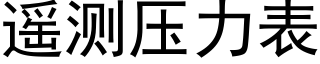 遥测压力表